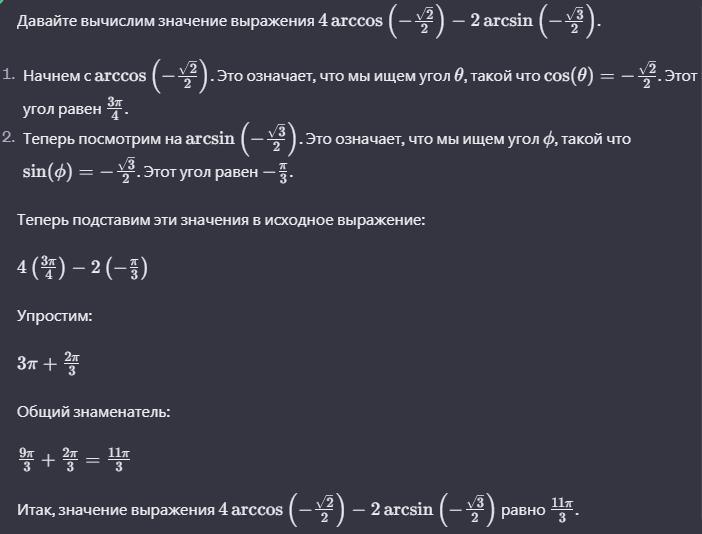 Давайте вычислим значение выражения $4\arccos\left(-\frac{\sqrt{2}}{2}\right) - 2\arcsin\left(-\frac{\sqrt{3}}{2}\right)$.

1. Начнем с $\arccos\left(-\frac{\sqrt{2}}{2}\right)$. Это означает, что мы ищем угол $\theta$, такой что $\cos(\theta) = -\frac{\sqrt{2}}{2}$. Этот угол равен $\frac{3\pi}{4}$.
2. Теперь посмотрим на $\arcsin\left(-\frac{\sqrt{3}}{2}\right)$. Это означает, что мы ищем угол $\phi$, такой что $\sin(\phi) = -\frac{\sqrt{3}}{2}$. Этот угол равен $-\frac{\pi}{3}$.

Теперь подставим эти значения в исходное выражение:

$4\left(\frac{3\pi}{4}\right) - 2\left(-\frac{\pi}{3}\right)$

Упростим:

$3\pi + \frac{2\pi}{3}$

Общий знаменатель:

$\frac{9\pi}{3} + \frac{2\pi}{3} = \frac{11\pi}{3}$

Итак, значение выражения $4\arccos\left(-\frac{\sqrt{2}}{2}\right) - 2\arcsin\left(-\frac{\sqrt{3}}{2}\right)$ равно $\frac{11\pi}{3}$.